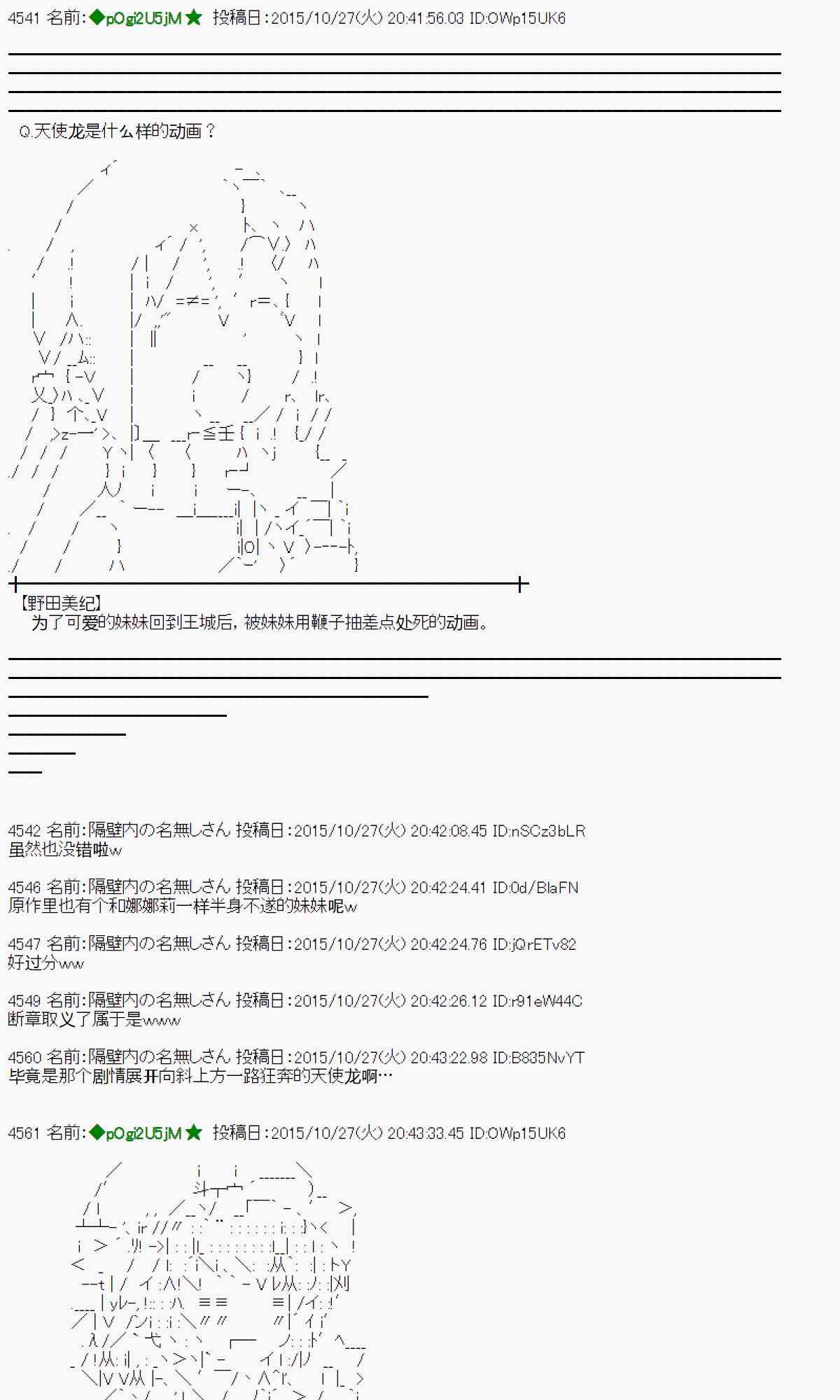 4541 名前:◆pOgi2U5jM★ 投稿日:2015/10/27(火) 20:41:56.03 ID:OWp15UK6

Q.天使龙是什么样的动画？

【野田美纪】
为了可爱的妹妹回到王城后，被妹妹用鞭子抽差点处死的动画。

4542 名前:隔壁内の名無しさん 投稿日:2015/10/27(火) 20:42:08.45 ID:nSCz3bLR
虽然也没错啦w

4546 名前:隔壁内の名無しさん 投稿日:2015/10/27(火) 20:42:24.41 ID:0d/BlaFN
原作里也有个和娜娜莉一样半身不遂的妹妹呢w

4547 名前:隔壁内の名無しさん 投稿日:2015/10/27(火) 20:42:24.76 ID:jQrETv82
好过分ww

4549 名前:隔壁内の名無しさん 投稿日:2015/10/27(火) 20:42:26.12 ID:r91eW44C
断章取义了属于是www

4560 名前:隔壁内の名無しさん 投稿日:2015/10/27(火) 20:43:22.98 ID:B835NvYT
毕竟是那个剧情展开向斜上方一路狂奔的天使龙啊…

4561 名前:◆pOgi2U5jM★ 投稿日:2015/10/27(火) 20:43:33.45 ID:OWp15UK6